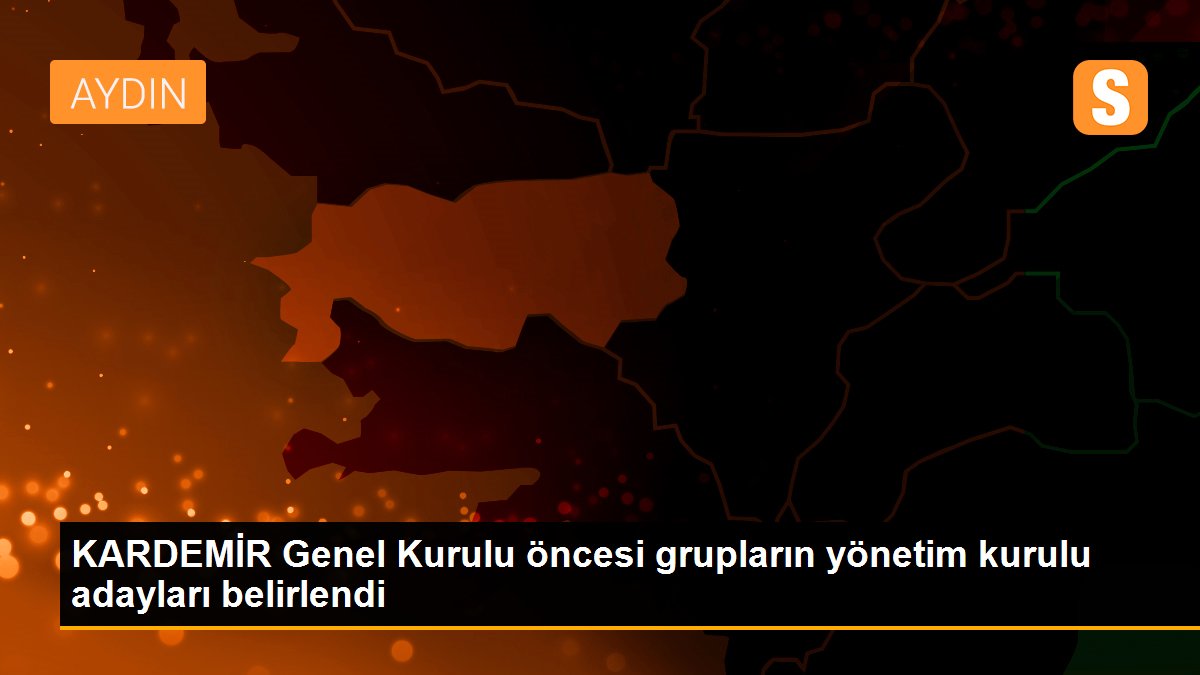 AYDIN

S

KARDEMİR Genel Kurulu öncesi grupların yönetim kurulu adayları belirlendi